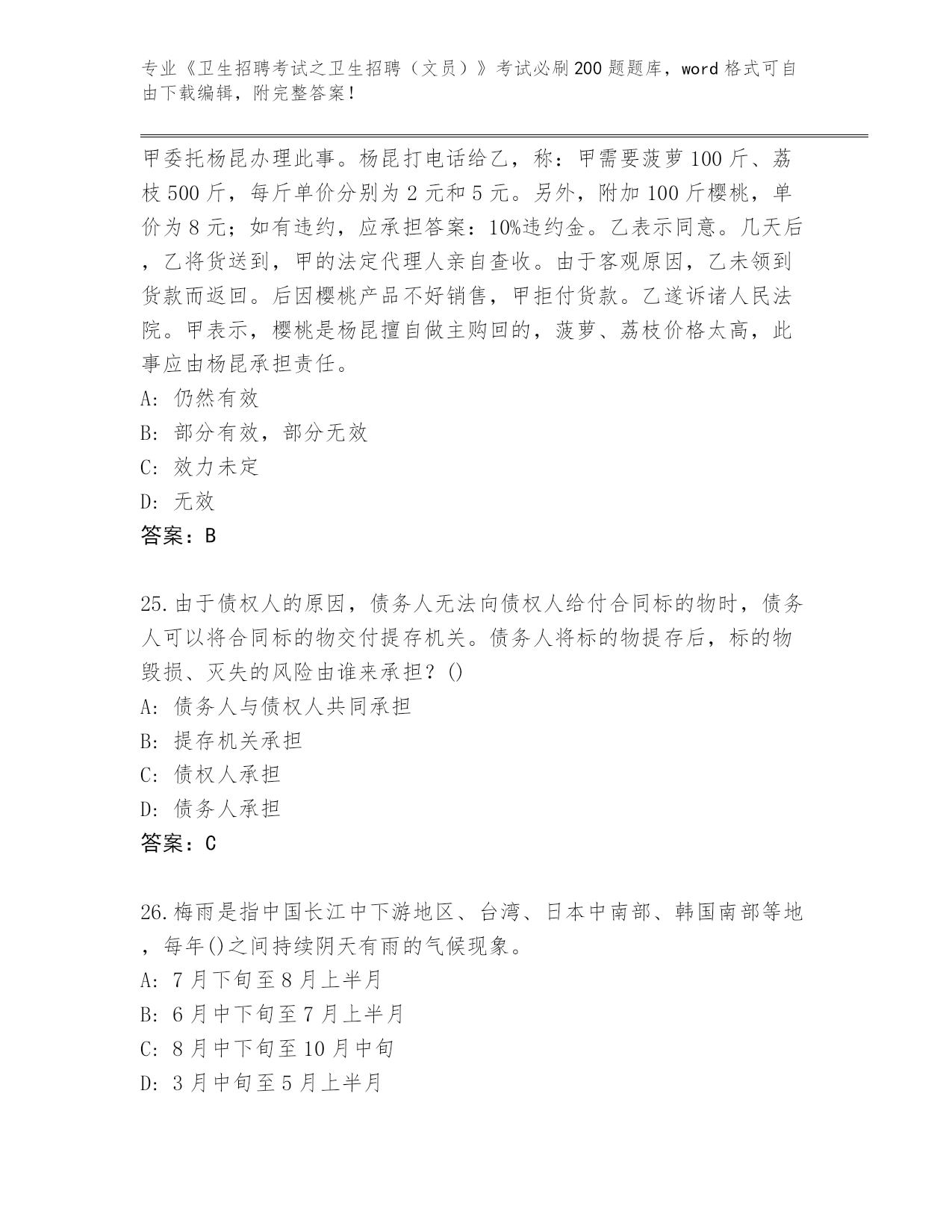 专业《卫生招聘考试之卫生招聘（文员）》考试必刷200题题库，word格式可自由下载编辑，附完整答案！

甲委托杨昆办理此事。杨昆打电话给乙，称：甲需要菠萝100斤、荔枝500斤，每斤单价分别为2元和5元。另外，附加100斤樱桃，单价为8元；如有违约，应承担答案：10%违约金。乙表示同意。几天后，乙将货送到，甲的法定代理人亲自查收。由于客观原因，乙未领到货款而返回。后因樱桃产品不好销售，甲拒付货款。乙遂诉诸人民法院。甲表示，樱桃是杨昆擅自做主购回的，菠萝、荔枝价格太高，此事应由杨昆承担责任。
A: 仍然有效
B: 部分有效，部分无效
C: 效力未定
D: 无效
答案：B

25.由于债权人的原因，债务人无法向债权人给付合同标的物时，债务人可以将合同标的物交付提存机关。债务人将标的物提存后，标的物毁损、灭失的风险由谁来承担？()
A: 债务人与债权人共同承担
B: 提存机关承担
C: 债权人承担
D: 债务人承担
答案：C

26.梅雨是指中国长江中下游地区、台湾、日本中南部、韩国南部等地，每年()之间持续阴天有雨的气候现象。
A: 7月下旬至8月上半月
B: 6月中下旬至7月上半月
C: 8月中下旬至10月中旬
D: 3月中旬至5月上半月